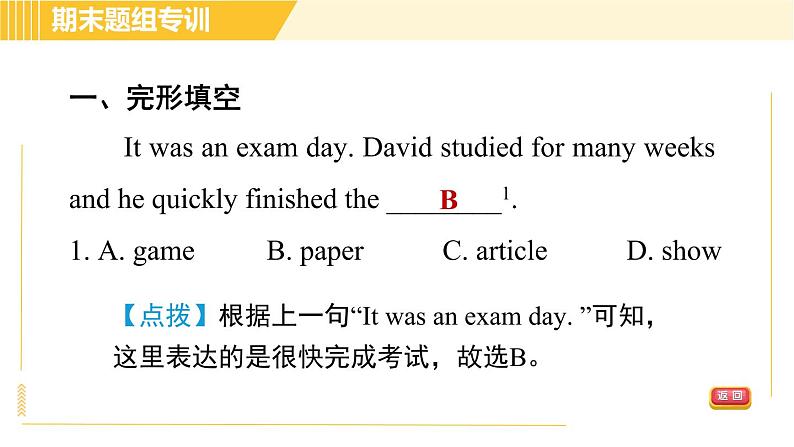 期末题组专训

一、完形填空

It was an exam day. David studied for many weeks and he quickly finished the ___B___$^1$.

1. A. game B. paper C. article D. show

【点拨】根据上一句“It was an exam day. ”可知，这里表达的是很快完成考试，故选B。

返回